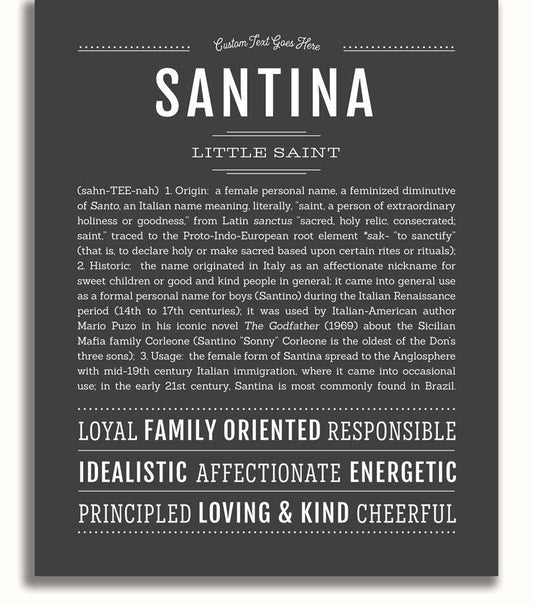 Custom Text Goes Here

SANTINA

LITTLE SAINT

(sahn-TEE-nah) 1. Origin: a female personal name, a feminized diminutive of Santo, an Italian name meaning, literally, "saint, a person of extraordinary holiness or goodness," from Latin sanctus "sacred, holy relic, consecrated; saint," traced to the Proto-Indo-European root element *sak- "to sanctify" (that is, to declare holy or make sacred based upon certain rites or rituals); 2. Historic: the name originated in Italy as an affectionate nickname for sweet children or good and kind people in general; it came into general use as a formal personal name for boys (Santino) during the Italian Renaissance period (14th to 17th centuries); it was used by Italian-American author Mario Puzo in his iconic novel The Godfather (1969) about the Sicilian Mafia family Corleone (Santino "Sonny" Corleone is the oldest of the Don's three sons); 3. Usage: the female form of Santina spread to the Anglosphere with mid-19th century Italian immigration, where it came into occasional use; in the early 21st century, Santina is most commonly found in Brazil.

LOYAL FAMILY ORIENTED RESPONSIBLE

IDEALISTIC AFFECTIONATE ENERGETIC

PRINCIPLED LOVING & KIND CHEERFUL